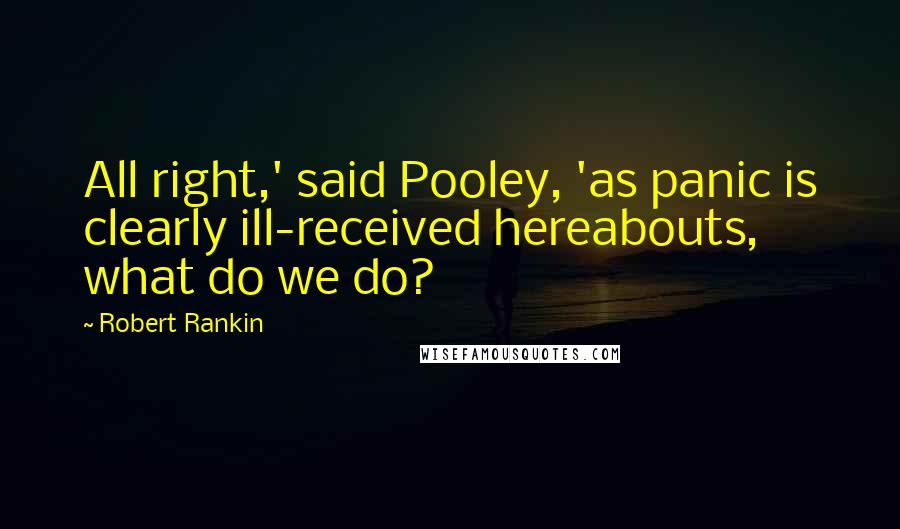 All right,' said Pooley, 'as panic is clearly ill-received hereabouts, what do we do?

~ Robert Rankin

WISEFAMOUSQUOTES.COM